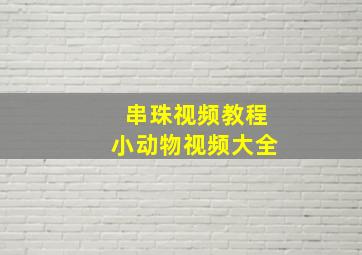 串珠视频教程
小动物视频大全